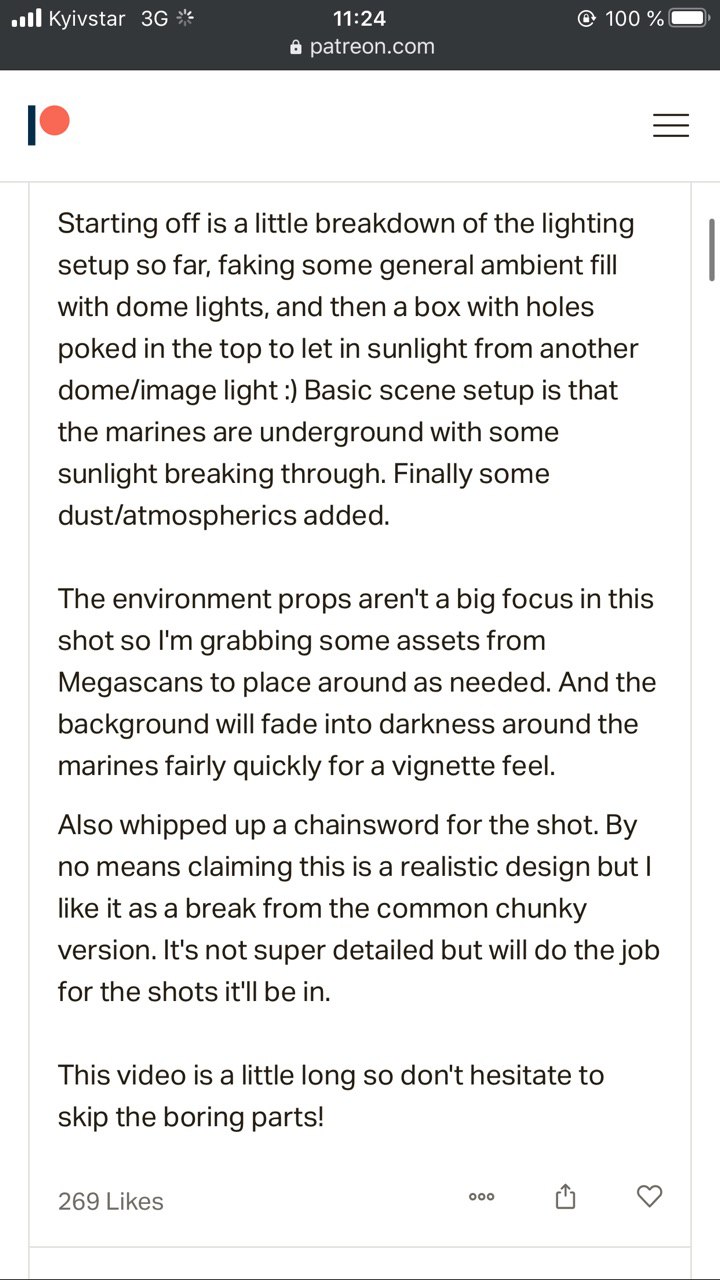 Kyivstar 3G 11:24 100 %
patreon.com

Starting off is a little breakdown of the lighting setup so far, faking some general ambient fill with dome lights, and then a box with holes poked in the top to let in sunlight from another dome/image light :) Basic scene setup is that the marines are underground with some sunlight breaking through. Finally some dust/atmospherics added.

The environment props aren't a big focus in this shot so I'm grabbing some assets from Megascans to place around as needed. And the background will fade into darkness around the marines fairly quickly for a vignette feel.

Also whipped up a chainsword for the shot. By no means claiming this is a realistic design but I like it as a break from the common chunky version. It's not super detailed but will do the job for the shots it'll be in.

This video is a little long so don't hesitate to skip the boring parts!

269 Likes